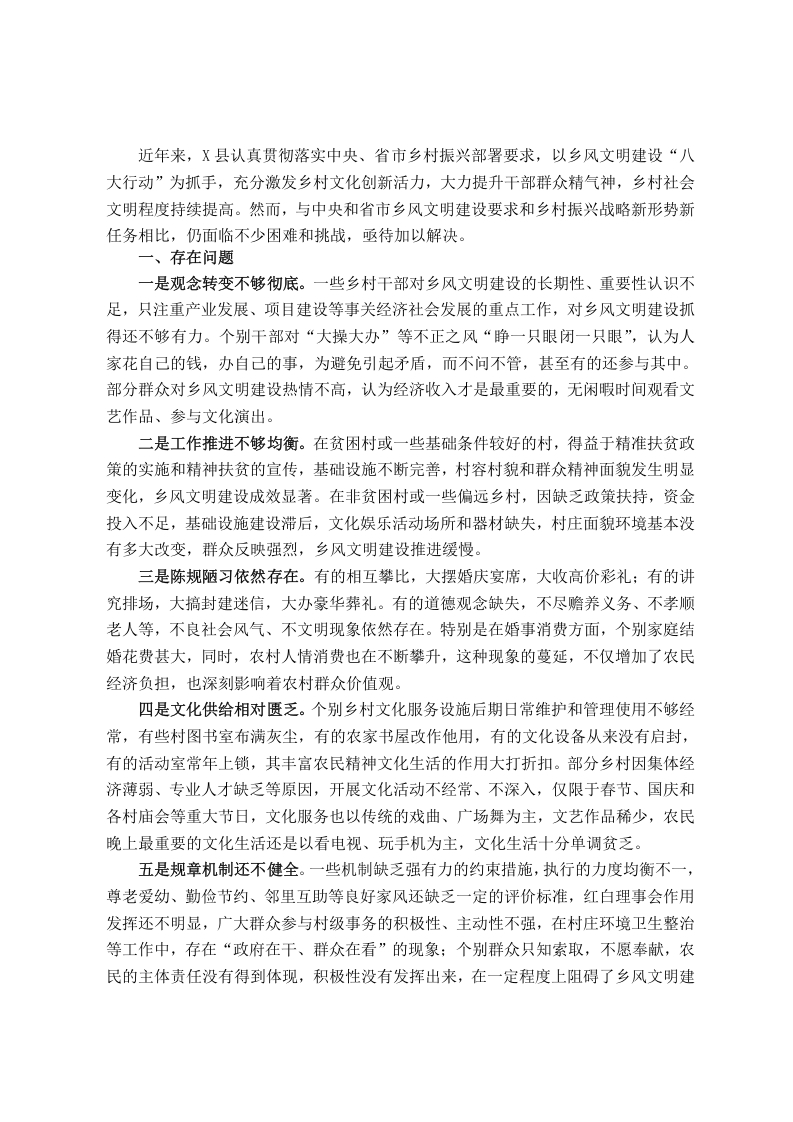 近年来，X县认真贯彻落实中央、省市乡村振兴部署要求，以乡风文明建设“八大行动”为抓手，充分激发乡村文化创新活力，大力提升干部群众精气神，乡村社会文明程度持续提高。然而，与中央和省市乡风文明建设要求和乡村振兴战略新形势新任务相比，仍面临不少困难和挑战，亟待加以解决。

一、存在问题

一是观念转变不够彻底。一些乡村干部对乡风文明建设的长期性、重要性认识不足，只注重产业发展、项目建设等事关经济社会发展的重点工作，对乡风文明建设抓得还不够有力。个别干部对“大操大办”等不正之风“睁一只眼闭一只眼”，认为人家花自己的钱，办自己的事，为避免引起矛盾，而不问不管，甚至有的还参与其中。部分群众对乡风文明建设热情不高，认为经济收入才是最重要的，无闲暇时间观看文艺作品、参与文化演出。

二是工作推进不够均衡。在贫困村或一些基础条件较好的村，得益于精准扶贫政策的实施和精神扶贫的宣传，基础设施不断完善，村容村貌和群众精神面貌发生明显变化，乡风文明建设成效显著。在非贫困村或一些偏远乡村，因缺乏政策扶持，资金投入不足，基础设施建设滞后，文化娱乐活动场所和器材缺失，村庄面貌环境基本没有多大改变，群众反映强烈，乡风文明建设推进缓慢。

三是陈规陋习依然存在。有的相互攀比，大摆婚庆宴席，大收高价彩礼；有的讲究排场，大搞封建迷信，大办豪华葬礼。有的道德观念缺失，不尽赡养义务、不孝顺老人等，不良社会风气、不文明现象依然存在。特别是在婚事消费方面，个别家庭结婚花费甚大，同时，农村人情消费也在不断攀升，这种现象的蔓延，不仅增加了农民经济负担，也深刻影响着农村群众价值观。

四是文化供给相对匮乏。个别乡村文化服务设施后期日常维护和管理使用不够经常，有些村图书室布满灰尘，有的农家书屋改作他用，有的文化设备从来没有启封，有的活动室常年上锁，其丰富农民精神文化生活的作用大打折扣。部分乡村因集体经济薄弱、专业人才缺乏等原因，开展文化活动不经常、不深入，仅限于春节、国庆和各村庙会等重大节日，文化服务也以传统的戏曲、广场舞为主，文艺作品稀少，农民晚上最重要的文化生活还是以看电视、玩手机为主，文化生活十分单调贫乏。

五是规章机制还不健全。一些机制缺乏强有力的约束措施，执行的力度均衡不一，尊老爱幼、勤俭节约、邻里互助等良好家风还缺乏一定的评价标准，红白理事会作用发挥还不明显，广大群众参与村级事务的积极性、主动性不强，在村庄环境卫生整治等工作中，存在“政府在干、群众在看”的现象；个别群众只知索取，不愿奉献，农民的主体责任没有得到体现，积极性没有发挥出来，在一定程度上阻碍了乡风文明建